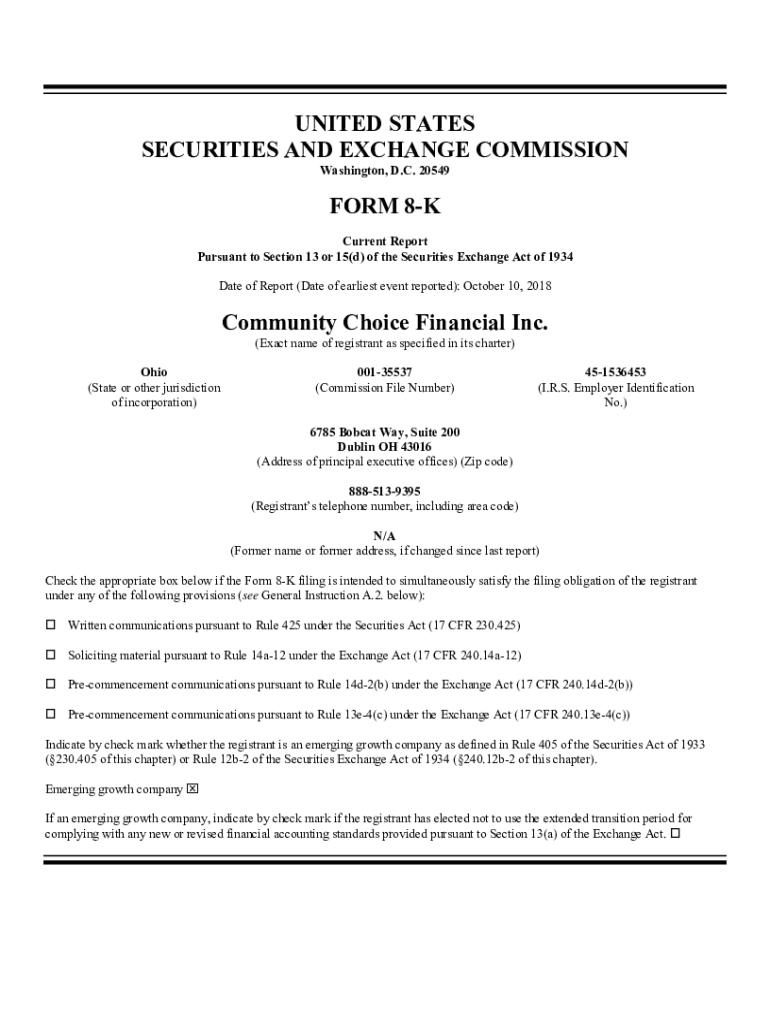 UNITED STATES
SECURITIES AND EXCHANGE COMMISSION
Washington, D.C. 20549

FORM 8-K

Current Report
Pursuant to Section 13 or 15(d) of the Securities Exchange Act of 1934

Date of Report (Date of earliest event reported): October 10, 2018

Community Choice Financial Inc.
(Exact name of registrant as specified in its charter)

Ohio
(State or other jurisdiction of incorporation)

001-35537
(Commission File Number)

45-1536453
(I.R.S. Employer Identification No.)

6785 Bobcat Way, Suite 200
Dublin OH 43016
(Address of principal executive offices) (Zip code)

888-513-9395
(Registrant's telephone number, including area code)

N/A
(Former name or former address, if changed since last report)

Check the appropriate box below if the Form 8-K filing is intended to simultaneously satisfy the filing obligation of the registrant under any of the following provisions (see General Instruction A.2. below):

☐ Written communications pursuant to Rule 425 under the Securities Act (17 CFR 230.425)

☐ Soliciting material pursuant to Rule 14a-12 under the Exchange Act (17 CFR 240.14a-12)

☐ Pre-commencement communications pursuant to Rule 14d-2(b) under the Exchange Act (17 CFR 240.14d-2(b))

☐ Pre-commencement communications pursuant to Rule 13e-4(c) under the Exchange Act (17 CFR 240.13e-4(c))

Indicate by check mark whether the registrant is an emerging growth company as defined in Rule 405 of the Securities Act of 1933 (§230.405 of this chapter) or Rule 12b-2 of the Securities Exchange Act of 1934 (§240.12b-2 of this chapter).

Emerging growth company ☒

If an emerging growth company, indicate by check mark if the registrant has elected not to use the extended transition period for complying with any new or revised financial accounting standards provided pursuant to Section 13(a) of the Exchange Act. ☐